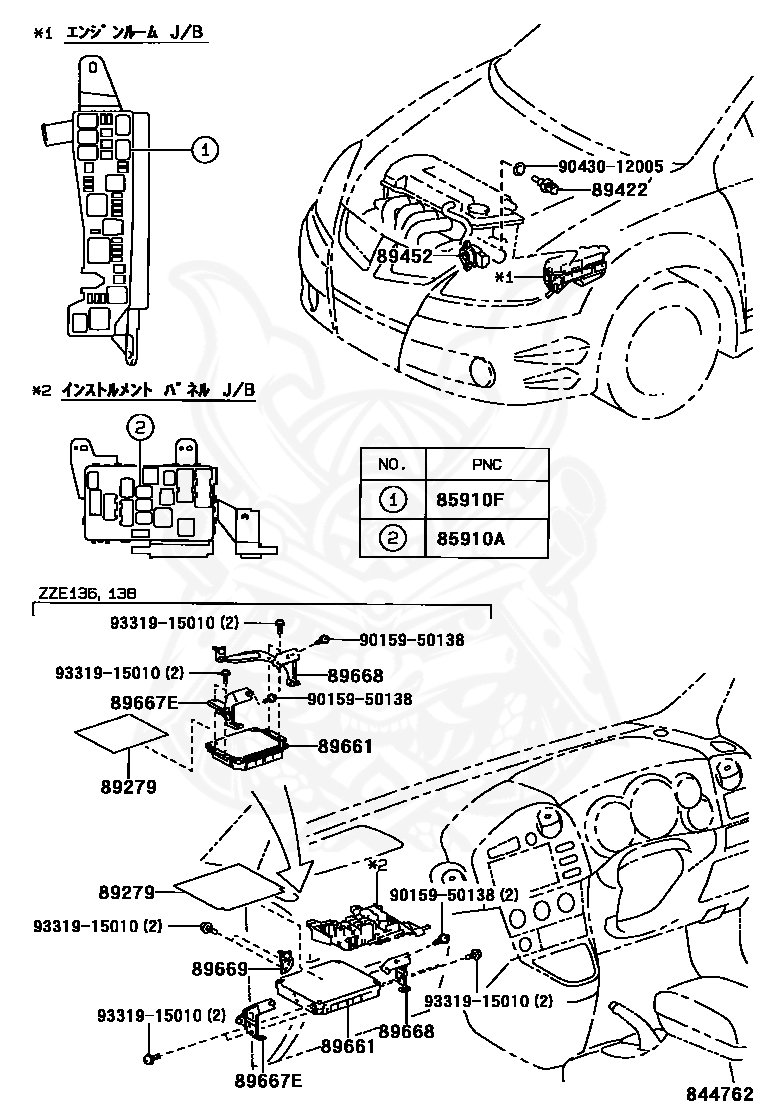 *1 エンジンルーム J/B

1

90430-12005
89422
89452
*1

*2 インストルメント パネル J/B

2

| NO. | PNC |
|---|---|
| 1 | 85910F |
| 2 | 85910A |

ZZE136, 138

93319-15010 (2)
90159-50138
93319-15010 (2)
89668
89667E
90159-50138
89661
89279

89279
*2
90159-50138 (2)
93319-15010 (2)
89669
93319-15010 (2)
93319-15010 (2)
89668
89661
89667E
844762